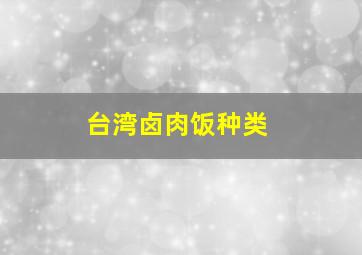 台湾卤肉饭种类